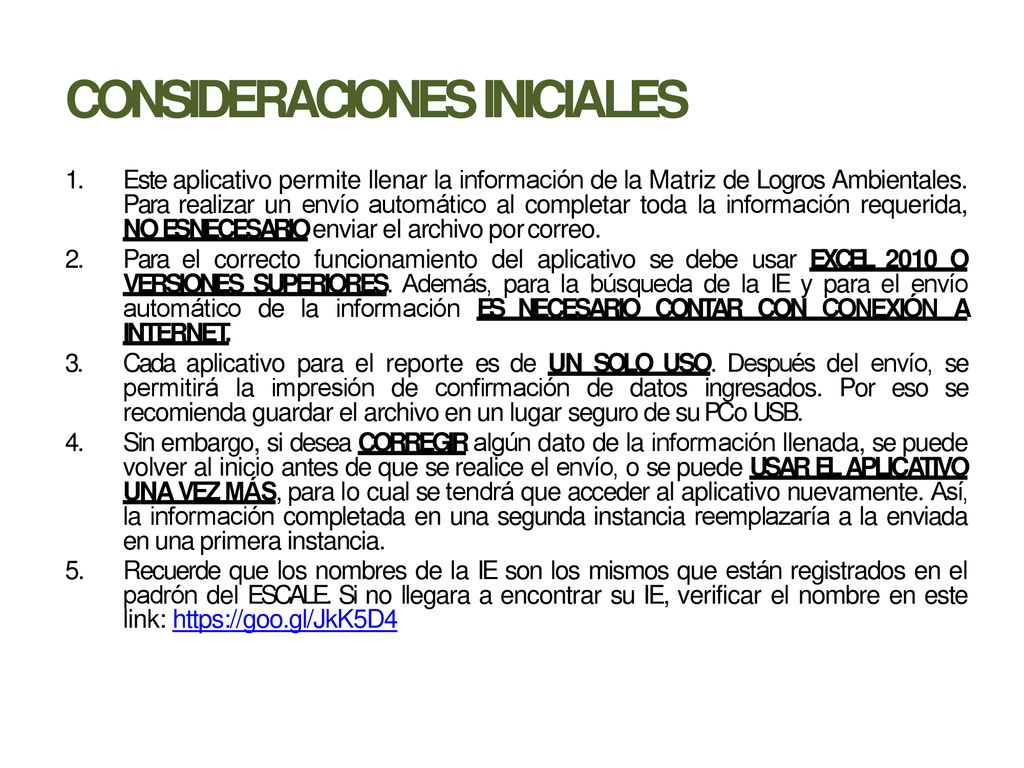 CONSIDERACIONES INICIALES

1. Este aplicativo permite llenar la información de la Matriz de Logros Ambientales. Para realizar un envío automático al completar toda la información requerida, NO ES NECESARIO enviar el archivo por correo.
2. Para el correcto funcionamiento del aplicativo se debe usar EXCEL 2010 O VERSIONES SUPERIORES. Además, para la búsqueda de la IE y para el envío automático de la información ES NECESARIO CONTAR CON CONEXIÓN A INTERNET.
3. Cada aplicativo para el reporte es de UN SOLO USO. Después del envío, se permitirá la impresión de confirmación de datos ingresados. Por eso se recomienda guardar el archivo en un lugar seguro de su PC o USB.
4. Sin embargo, si desea CORREGIR algún dato de la información llenada, se puede volver al inicio antes de que se realice el envío, o se puede USAR EL APLICATIVO UNA VEZ MÁS, para lo cual se tendrá que acceder al aplicativo nuevamente. Así, la información completada en una segunda instancia reemplazaría a la enviada en una primera instancia.
5. Recuerde que los nombres de la IE son los mismos que están registrados en el padrón del ESCALE. Si no llegara a encontrar su IE, verificar el nombre en este link: https://goo.gl/JkK5D4